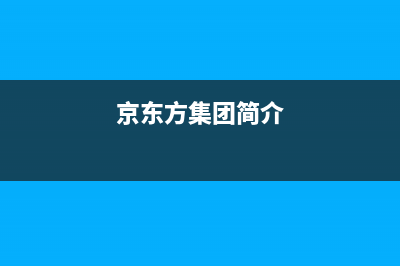 京东方集团简介